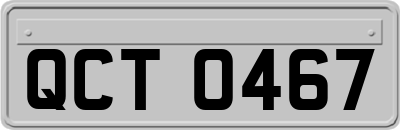 QCT 0467